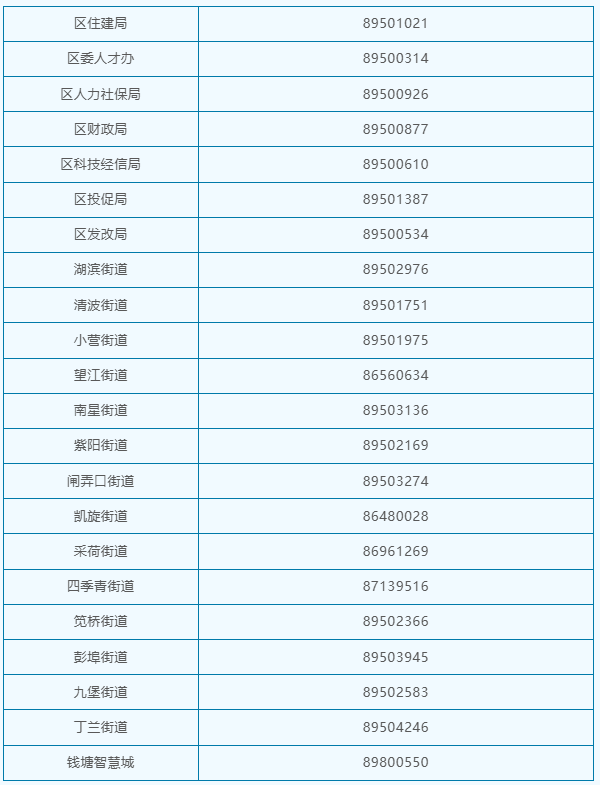 | 区住建局 | 89501021 |
|---|---|
| 区委人才办 | 89500314 |
| 区人力社保局 | 89500926 |
| 区财政局 | 89500877 |
| 区科技经信局 | 89500610 |
| 区投促局 | 89501387 |
| 区发改局 | 89500534 |
| 湖滨街道 | 89502976 |
| 清波街道 | 89501751 |
| 小营街道 | 89501975 |
| 望江街道 | 86560634 |
| 南星街道 | 89503136 |
| 紫阳街道 | 89502169 |
| 闸弄口街道 | 89503274 |
| 凯旋街道 | 86480028 |
| 采荷街道 | 86961269 |
| 四季青街道 | 87139516 |
| 笕桥街道 | 89502366 |
| 彭埠街道 | 89503945 |
| 九堡街道 | 89502583 |
| 丁兰街道 | 89504246 |
| 钱塘智慧城 | 89800550 |